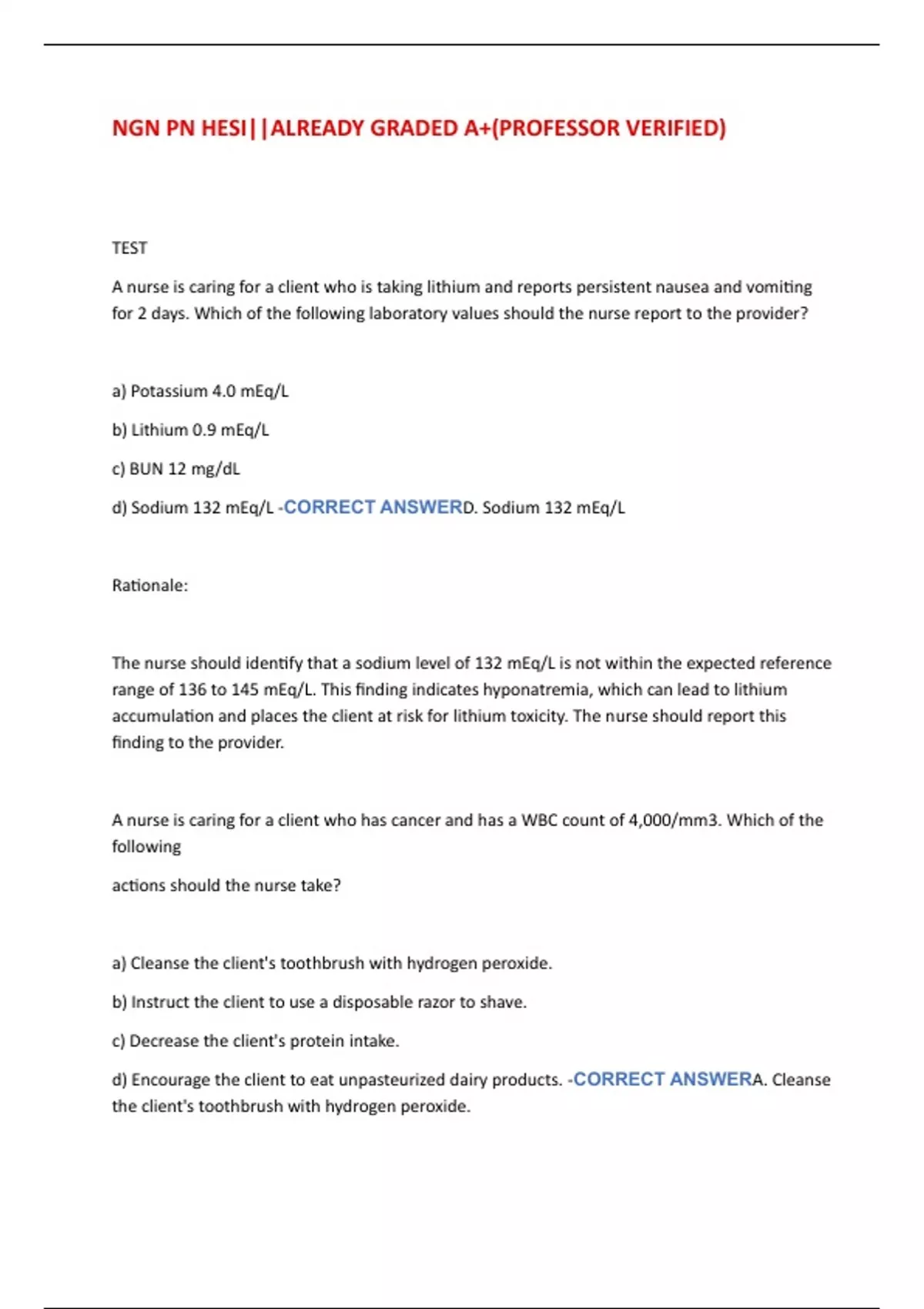 NGN PN HESI||ALREADY GRADED A+(PROFESSOR VERIFIED)

TEST

A nurse is caring for a client who is taking lithium and reports persistent nausea and vomiting for 2 days. Which of the following laboratory values should the nurse report to the provider?

a) Potassium 4.0 mEq/L

b) Lithium 0.9 mEq/L

c) BUN 12 mg/dL

d) Sodium 132 mEq/L -CORRECT ANSWERD. Sodium 132 mEq/L

Rationale:

The nurse should identify that a sodium level of 132 mEq/L is not within the expected reference range of 136 to 145 mEq/L. This finding indicates hyponatremia, which can lead to lithium accumulation and places the client at risk for lithium toxicity. The nurse should report this finding to the provider.

A nurse is caring for a client who has cancer and has a WBC count of 4,000/mm3. Which of the following

actions should the nurse take?

a) Cleanse the client's toothbrush with hydrogen peroxide.

b) Instruct the client to use a disposable razor to shave.

c) Decrease the client's protein intake.

d) Encourage the client to eat unpasteurized dairy products. -CORRECT ANSWERA. Cleanse the client's toothbrush with hydrogen peroxide.